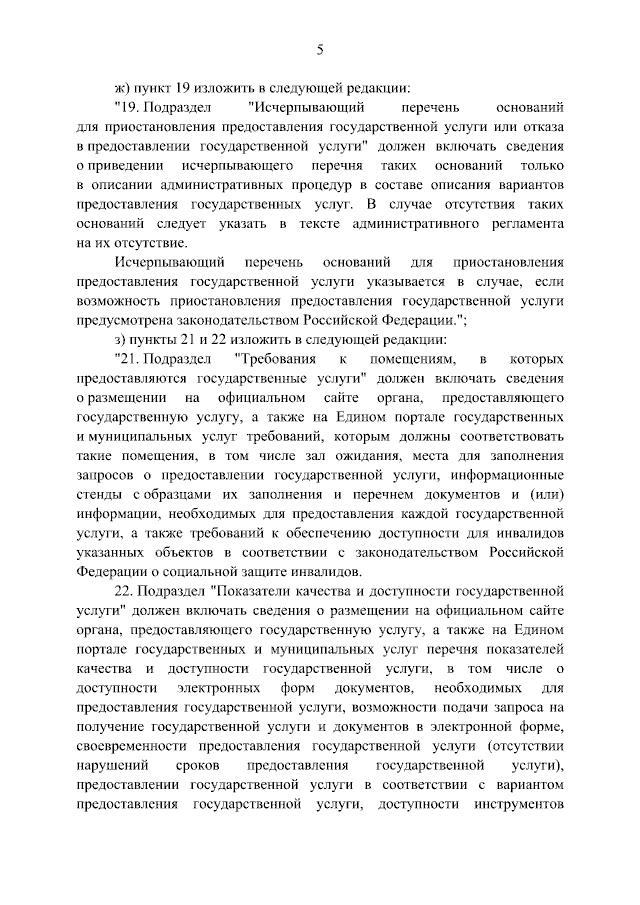 5

ж) пункт 19 изложить в следующей редакции:

"19. Подраздел "Исчерпывающий перечень оснований для приостановления предоставления государственной услуги или отказа в предоставлении государственной услуги" должен включать сведения о приведении исчерпывающего перечня таких оснований только в описании административных процедур в составе описания вариантов предоставления государственных услуг. В случае отсутствия таких оснований следует указать в тексте административного регламента на их отсутствие.

Исчерпывающий перечень оснований для приостановления предоставления государственной услуги указывается в случае, если возможность приостановления предоставления государственной услуги предусмотрена законодательством Российской Федерации.";

з) пункты 21 и 22 изложить в следующей редакции:

"21. Подраздел "Требования к помещениям, в которых предоставляются государственные услуги" должен включать сведения о размещении на официальном сайте органа, предоставляющего государственную услугу, а также на Едином портале государственных и муниципальных услуг требований, которым должны соответствовать такие помещения, в том числе зал ожидания, места для заполнения запросов о предоставлении государственной услуги, информационные стенды с образцами их заполнения и перечнем документов и (или) информации, необходимых для предоставления каждой государственной услуги, а также требований к обеспечению доступности для инвалидов указанных объектов в соответствии с законодательством Российской Федерации о социальной защите инвалидов.

22. Подраздел "Показатели качества и доступности государственной услуги" должен включать сведения о размещении на официальном сайте органа, предоставляющего государственную услугу, а также на Едином портале государственных и муниципальных услуг перечня показателей качества и доступности государственной услуги, в том числе о доступности электронных форм документов, необходимых для предоставления государственной услуги, возможности подачи запроса на получение государственной услуги и документов в электронной форме, своевременности предоставления государственной услуги (отсутствии нарушений сроков предоставления государственной услуги), предоставлении государственной услуги в соответствии с вариантом предоставления государственной услуги, доступности инструментов